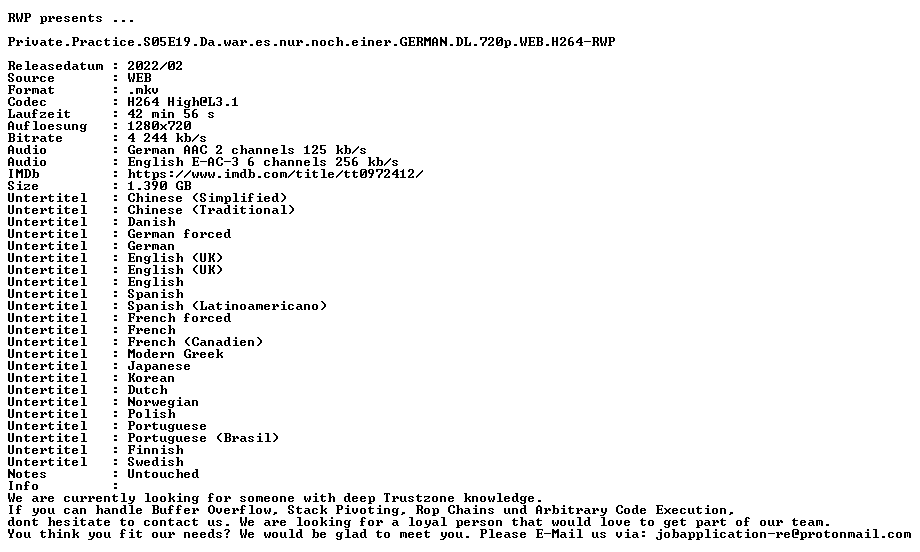 RWP presents ...

Private.Practice.S05E19.Da.war.es.nur.noch.einer.GERMAN.DL.720p.WEB.H264-RWP

Releasedatum : 2022/02
Source : WEB
Format : .mkv
Codec : H264 High@L3.1
Laufzeit : 42 min 56 s
Aufloesung : 1280x720
Bitrate : 4 244 kb/s
Audio : German AAC 2 channels 125 kb/s
Audio : English E-AC-3 6 channels 256 kb/s
IMDb : https://www.imdb.com/title/tt0972412/
Size : 1.390 GB
Untertitel : Chinese (Simplified)
Untertitel : Chinese (Traditional)
Untertitel : Danish
Untertitel : German forced
Untertitel : German
Untertitel : English (UK)
Untertitel : English (UK)
Untertitel : English
Untertitel : Spanish
Untertitel : Spanish (Latinoamericano)
Untertitel : French forced
Untertitel : French
Untertitel : French (Canadien)
Untertitel : Modern Greek
Untertitel : Japanese
Untertitel : Korean
Untertitel : Dutch
Untertitel : Norwegian
Untertitel : Polish
Untertitel : Portuguese
Untertitel : Portuguese (Brasil)
Untertitel : Finnish
Untertitel : Swedish
Notes : Untouched
Info :
We are currently looking for someone with deep Trustzone knowledge.
If you can handle Buffer Overflow, Stack Pivoting, Rop Chains und Arbitrary Code Execution,
dont hesitate to contact us. We are looking for a loyal person that would love to get part of our team.
You think you fit our needs? We would be glad to meet you. Please E-Mail us via: jobapplication-re@protonmail.com